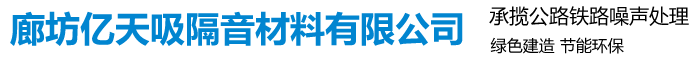 廊坊亿天吸隔音材料有限公司

承揽公路铁路噪声处理
绿色建造 节能环保